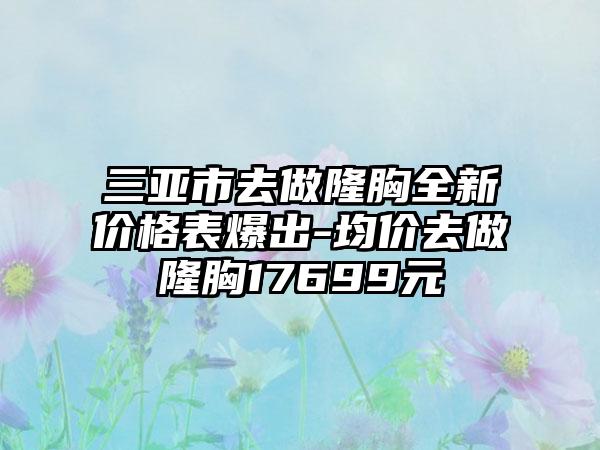 三亚市去做隆胸全新价格表爆出-均价去做隆胸17699元